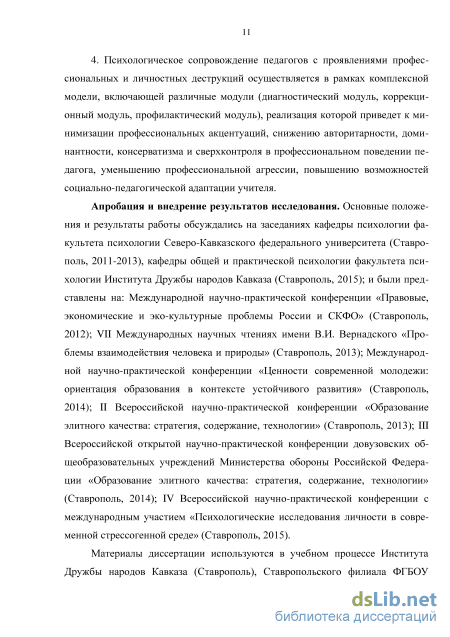 11

4. Психологическое сопровождение педагогов с проявлениями профессиональных и личностных деструкций осуществляется в рамках комплексной модели, включающей различные модули (диагностический модуль, коррекционный модуль, профилактический модуль), реализация которой приведет к минимизации профессиональных акцентуаций, снижению авторитарности, доминантности, консерватизма и сверхконтроля в профессиональном поведении педагога, уменьшению профессиональной агрессии, повышению возможностей социально-педагогической адаптации учителя.

Апробация и внедрение результатов исследования. Основные положения и результаты работы обсуждались на заседаниях кафедры психологии факультета психологии Северо-Кавказского федерального университета (Ставрополь, 2011-2013), кафедры общей и практической психологии факультета психологии Института Дружбы народов Кавказа (Ставрополь, 2015); и были представлены на: Международной научно-практической конференции «Правовые, экономические и эко-культурные проблемы России и СКФО» (Ставрополь, 2012); VII Международных научных чтениях имени В.И. Вернадского «Проблемы взаимодействия человека и природы» (Ставрополь, 2013); Международной научно-практической конференции «Ценности современной молодежи: ориентация образования в контексте устойчивого развития» (Ставрополь, 2014); II Всероссийской научно-практической конференции «Образование элитного качества: стратегия, содержание, технологии» (Ставрополь, 2013); III Всероссийской открытой научно-практической конференции довузовских общеобразовательных учреждений Министерства обороны Российской Федерации «Образование элитного качества: стратегия, содержание, технологии» (Ставрополь, 2014); IV Всероссийской научно-практической конференции с международным участием «Психологические исследования личности в современной стрессогенной среде» (Ставрополь, 2015).

Материалы диссертации используются в учебном процессе Института Дружбы народов Кавказа (Ставрополь), Ставропольского филиала ФГБОУ

dsLib.net
библиотека диссертаций